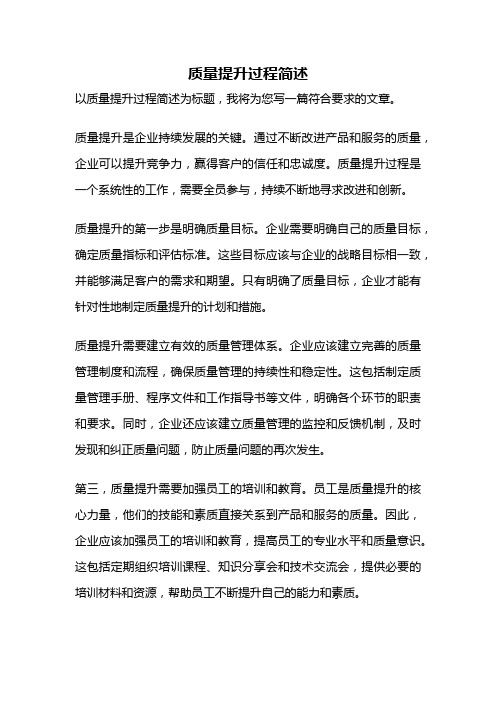 质量提升过程简述

以质量提升过程简述为标题，我将为您写一篇符合要求的文章。

质量提升是企业持续发展的关键。通过不断改进产品和服务的质量，企业可以提升竞争力，赢得客户的信任和忠诚度。质量提升过程是一个系统性的工作，需要全员参与，持续不断地寻求改进和创新。

质量提升的第一步是明确质量目标。企业需要明确自己的质量目标，确定质量指标和评估标准。这些目标应该与企业的战略目标相一致，并能够满足客户的需求和期望。只有明确了质量目标，企业才能有针对性地制定质量提升的计划和措施。

质量提升需要建立有效的质量管理体系。企业应该建立完善的质量管理制度和流程，确保质量管理的持续性和稳定性。这包括制定质量管理手册、程序文件和工作指导书等文件，明确各个环节的职责和要求。同时，企业还应该建立质量管理的监控和反馈机制，及时发现和纠正质量问题，防止质量问题的再次发生。

第三，质量提升需要加强员工的培训和教育。员工是质量提升的核心力量，他们的技能和素质直接关系到产品和服务的质量。因此，企业应该加强员工的培训和教育，提高员工的专业水平和质量意识。这包括定期组织培训课程、知识分享会和技术交流会，提供必要的培训材料和资源，帮助员工不断提升自己的能力和素质。